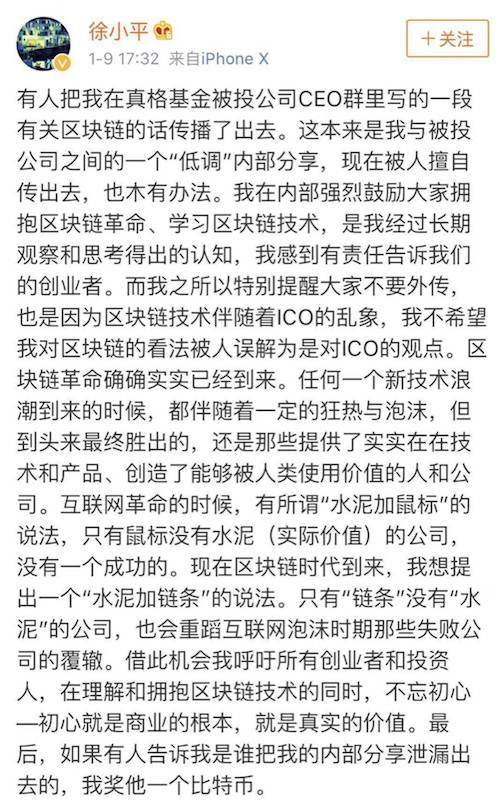 徐小平

1-9 17:32 来自iPhone X

＋关注

有人把我在真格基金被投公司CEO群里写的一段有关区块链的话传播了出去。这本来是我与被投公司之间的一个“低调”内部分享，现在被人擅自传出去，也木有办法。我在内部强烈鼓励大家拥抱区块链革命、学习区块链技术，是我经过长期观察和思考得出的认知，我感到有责任告诉我们的创业者。而我之所以特别提醒大家不要外传，也是因为区块链技术伴随着ICO的乱象，我不希望我对区块链的看法被人误解为是对ICO的观点。区块链革命确确实实已经到来。任何一个新技术浪潮到来的时候，都伴随着一定的狂热与泡沫，但到头来最终胜出的，还是那些提供了实实在在技术和产品、创造了能够被人类使用价值的人和公司。互联网革命的时候，有所谓“水泥加鼠标”的说法，只有鼠标没有水泥（实际价值）的公司，没有一个成功的。现在区块链时代到来，我想提出一个“水泥加链条”的说法。只有“链条”没有“水泥”的公司，也会重蹈互联网泡沫时期那些失败公司的覆辙。借此机会我呼吁所有创业者和投资人，在理解和拥抱区块链技术的同时，不忘初心—初心就是商业的根本，就是真实的价值。最后，如果有人告诉我是谁把我的内部分享泄漏出去的，我奖他一个比特币。